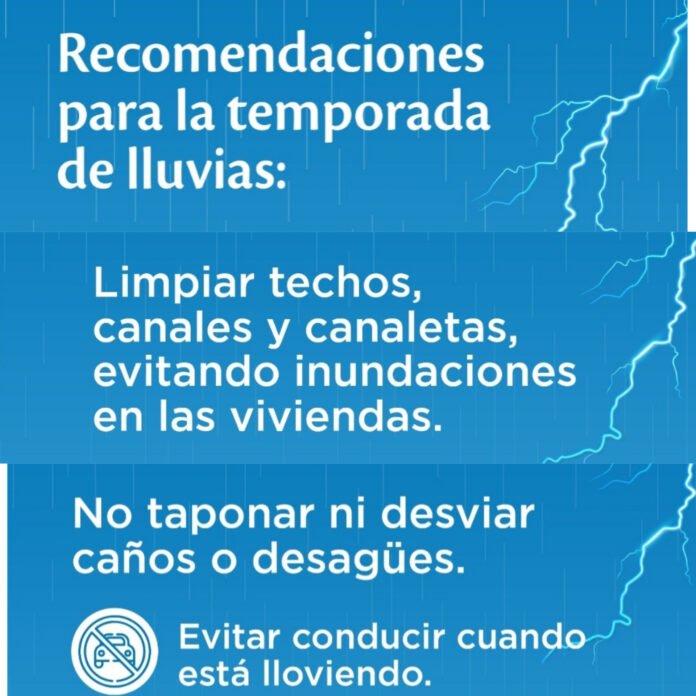 Recomendaciones para la temporada de lluvias:

Limpiar techos, canales y canaletas, evitando inundaciones en las viviendas.

No taponar ni desviar caños o desagües.

Evitar conducir cuando está lloviendo.